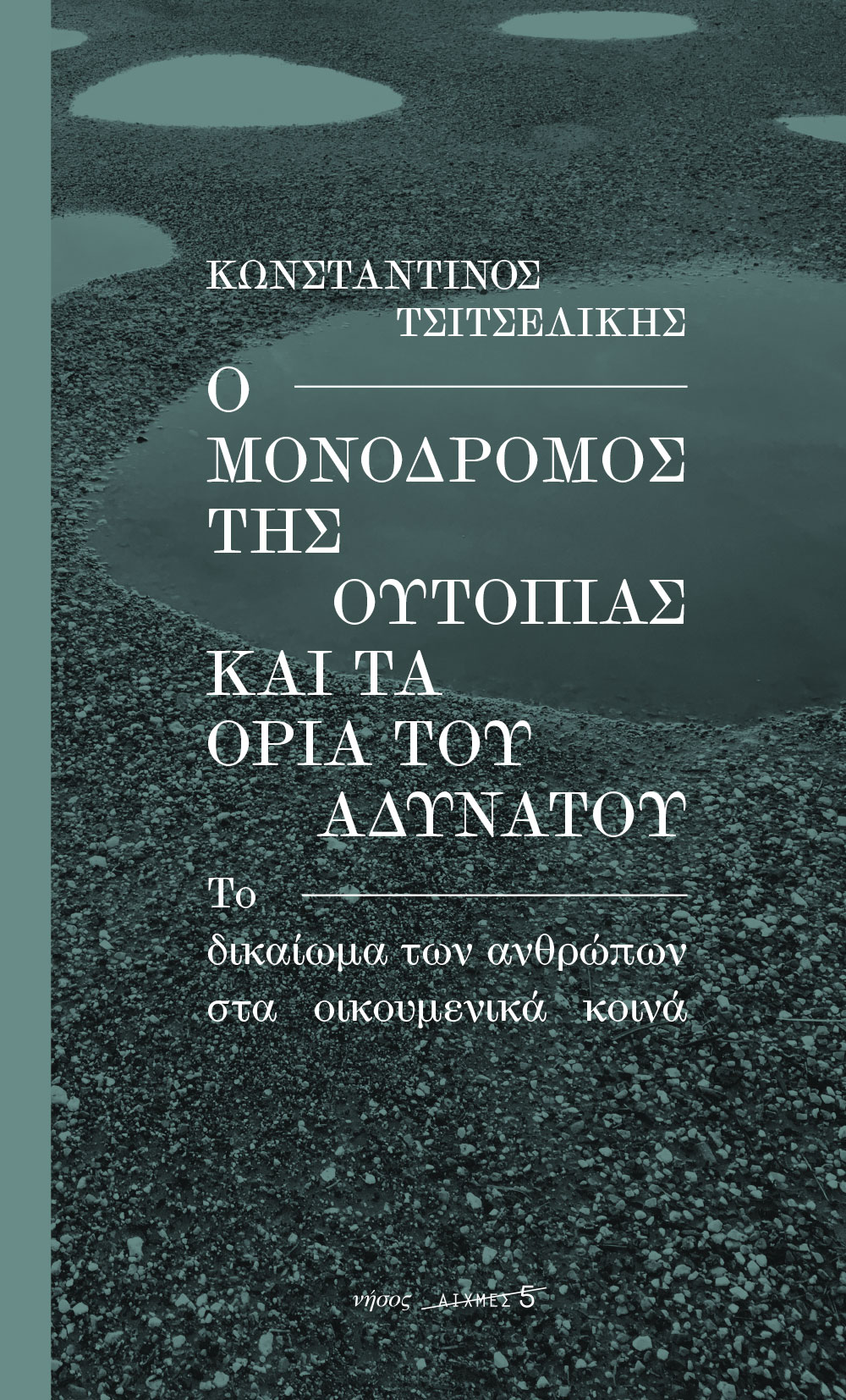 ΚΩΝΣΤΑΝΤΙΝΟΣ ΤΣΙΤΣΕΛΙΚΗΣ

Ο ΜΟΝΟΔΡΟΜΟΣ ΤΗΣ ΟΥΤΟΠΙΑΣ ΚΑΙ ΤΑ ΟΡΙΑ ΤΟΥ ΑΔΥΝΑΤΟΥ

Το δικαίωμα των ανθρώπων στα οικουμενικά κοινά

νήσος ΑΙΧΜΕΣ 5